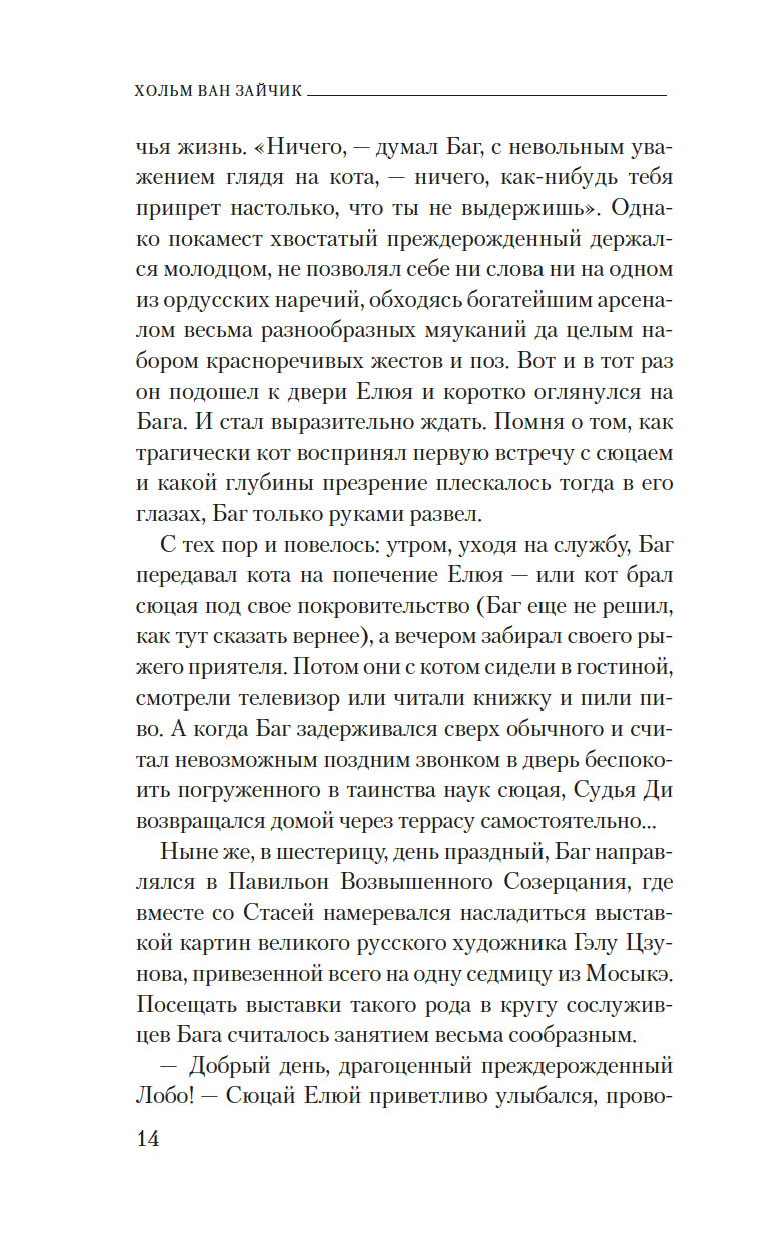 ХОЛЬМ ВАН ЗАЙЧИК

чья жизнь. «Ничего, — думал Баг, с невольным уважением глядя на кота, — ничего, как-нибудь тебя припрет настолько, что ты не выдержишь». Однако покамест хвостатый преждерожденный держался молодцом, не позволял себе ни слова ни на одном из ордусских наречий, обходясь богатейшим арсеналом весьма разнообразных мяуканий да целым набором красноречивых жестов и поз. Вот и в тот раз он подошел к двери Елюя и коротко оглянулся на Бага. И стал выразительно ждать. Помня о том, как трагически кот воспринял первую встречу с сюцаем и какой глубины презрение плескалось тогда в его глазах, Баг только руками развел.

С тех пор и повелось: утром, уходя на службу, Баг передавал кота на попечение Елюя — или кот брал сюцая под свое покровительство (Баг еще не решил, как тут сказать вернее), а вечером забирал своего рыжего приятеля. Потом они с котом сидели в гостиной, смотрели телевизор или читали книжку и пили пиво. А когда Баг задерживался сверх обычного и считал невозможным поздним звонком в дверь беспокоить погруженного в таинства наук сюцая, Судья Ди возвращался домой через террасу самостоятельно...

Ныне же, в шестерицу, день праздный, Баг направлялся в Павильон Возвышенного Созерцания, где вместе со Стасей намеревался насладиться выставкой картин великого русского художника Гэлу Цзунова, привезенной всего на одну седмицу из Мосыкэ. Посещать выставки такого рода в кругу сослуживцев Бага считалось занятием весьма сообразным.

— Добрый день, драгоценный преждерожденный Лобо! — Сюцай Елюй приветливо улыбался, прово-

14